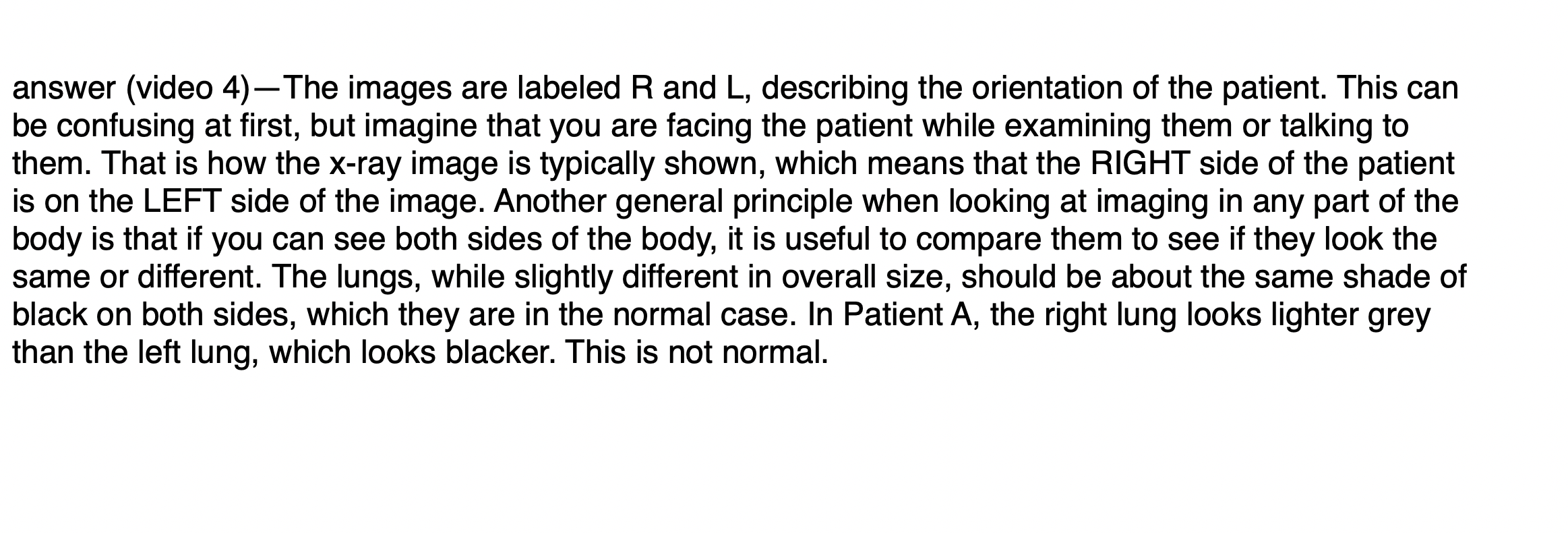 answer (video 4)—The images are labeled R and L, describing the orientation of the patient. This can be confusing at first, but imagine that you are facing the patient while examining them or talking to them. That is how the x-ray image is typically shown, which means that the RIGHT side of the patient is on the LEFT side of the image. Another general principle when looking at imaging in any part of the body is that if you can see both sides of the body, it is useful to compare them to see if they look the same or different. The lungs, while slightly different in overall size, should be about the same shade of black on both sides, which they are in the normal case. In Patient A, the right lung looks lighter grey than the left lung, which looks blacker. This is not normal.